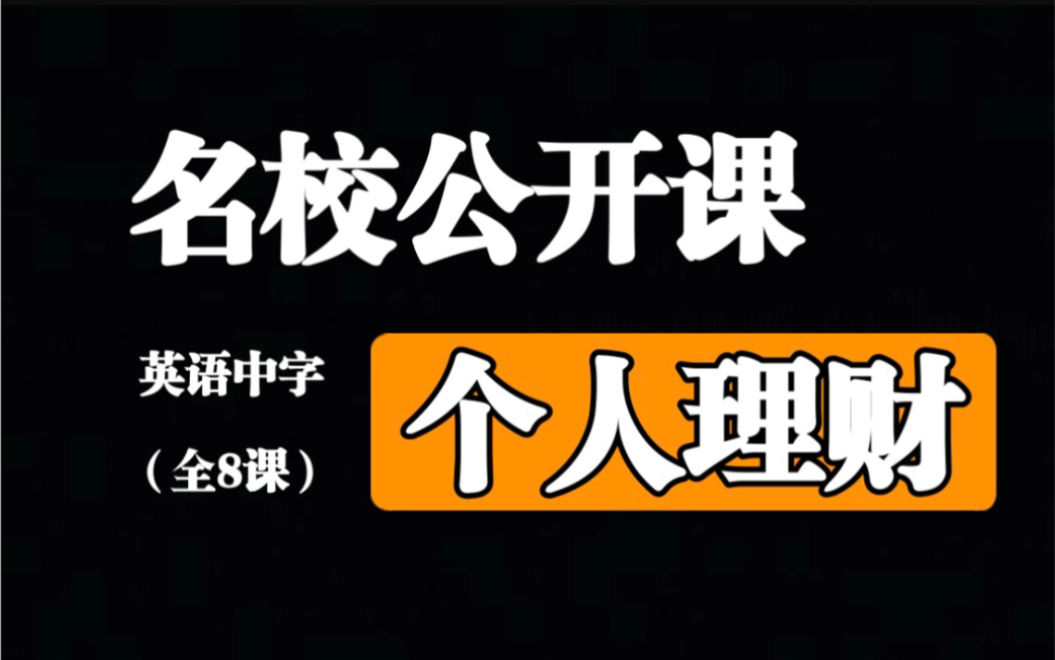 名校公开课

英语中字
（全8课）

个人理财